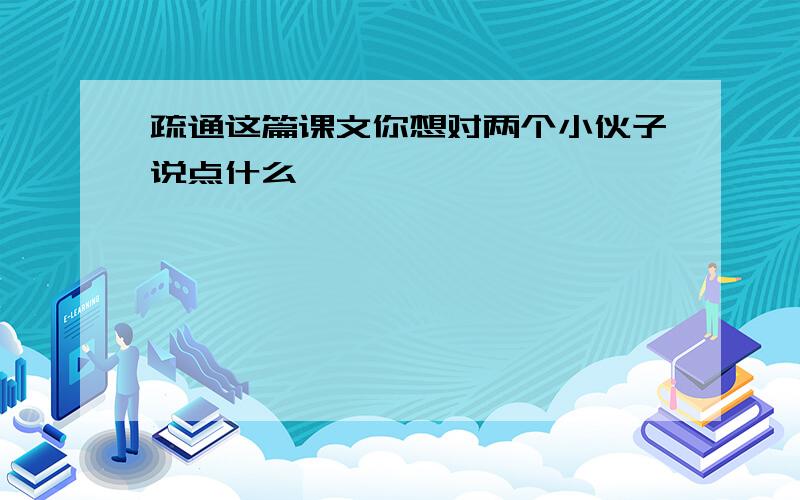 疏通这篇课文你想对两个小伙子说点什么

E-LEARNING